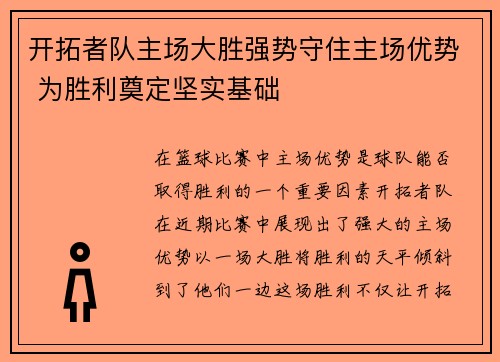 开拓者队主场大胜强势守住主场优势 为胜利奠定坚实基础

在篮球比赛中主场优势是球队能否取得胜利的一个重要因素开拓者队在近期比赛中展现出了强大的主场优势以一场大胜将胜利的天平倾斜到了他们一边这场胜利不仅让开拓